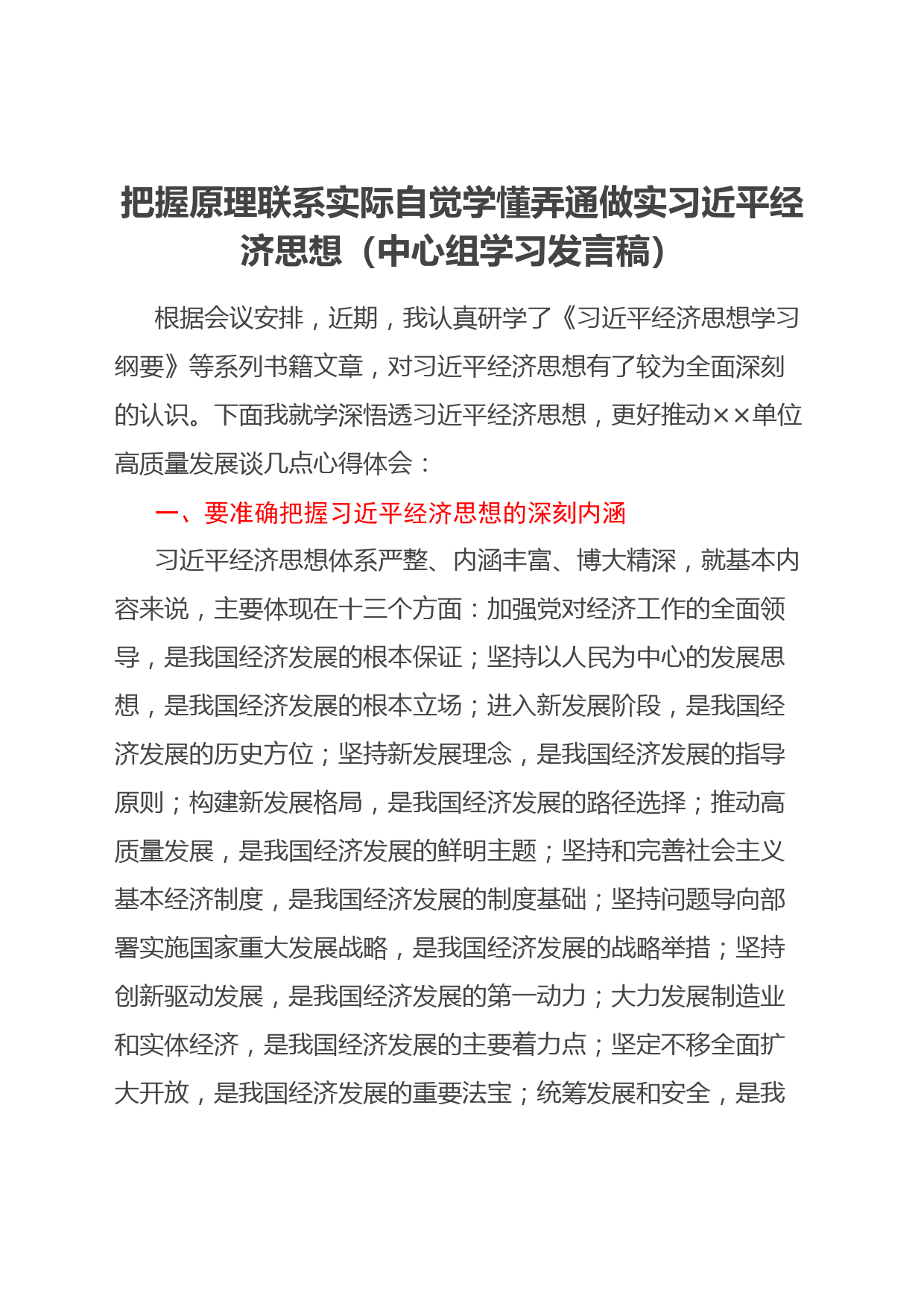 把握原理联系实际自觉学懂弄通做实习近平经济思想（中心组学习发言稿）

根据会议安排，近期，我认真研学了《习近平经济思想学习纲要》等系列书籍文章，对习近平经济思想有了较为全面深刻的认识。下面我就学深悟透习近平经济思想，更好推动××单位高质量发展谈几点心得体会：

一、要准确把握习近平经济思想的深刻内涵

习近平经济思想体系严整、内涵丰富、博大精深，就基本内容来说，主要体现在十三个方面：加强党对经济工作的全面领导，是我国经济发展的根本保证；坚持以人民为中心的发展思想，是我国经济发展的根本立场；进入新发展阶段，是我国经济发展的历史方位；坚持新发展理念，是我国经济发展的指导原则；构建新发展格局，是我国经济发展的路径选择；推动高质量发展，是我国经济发展的鲜明主题；坚持和完善社会主义基本经济制度，是我国经济发展的制度基础；坚持问题导向部署实施国家重大发展战略，是我国经济发展的战略举措；坚持创新驱动发展，是我国经济发展的第一动力；大力发展制造业和实体经济，是我国经济发展的主要着力点；坚定不移全面扩大开放，是我国经济发展的重要法宝；统筹发展和安全，是我